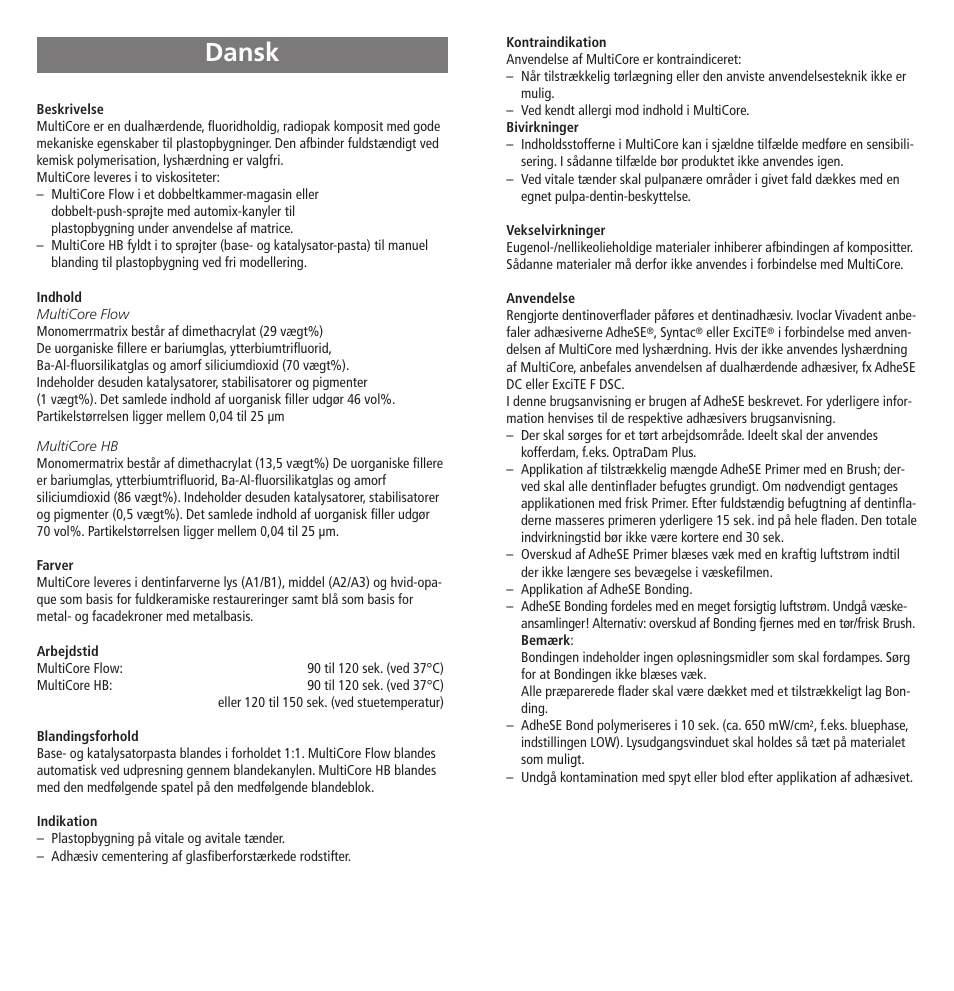 Dansk

Beskrivelse
MultiCore er en dualhærdende, fluoridholdig, radiopak komposit med gode mekaniske egenskaber til plastopbygninger. Den afbinder fuldstændigt ved kemisk polymerisation, lyshærdning er valgfri.
MultiCore leveres i to viskositeter:
– MultiCore Flow i et dobbeltkammer-magasin eller dobbelt-push-sprøjte med automix-kanyler til plastopbygning under anvendelse af matrice.
– MultiCore HB fyldt i to sprøjter (base- og katalysator-pasta) til manuel blanding til plastopbygning ved fri modellering.

Indhold
MultiCore Flow
Monomerrmatrix består af dimethacrylat (29 vægt%)
De uorganiske fillere er bariumglas, ytterbiumtrifluorid, Ba-Al-fluorsilikatglas og amorf siliciumdioxid (70 vægt%).
Indeholder desuden katalysatorer, stabilisatorer og pigmenter (1 vægt%). Det samlede indhold af uorganisk filler udgør 46 vol%.
Partikelstørrelsen ligger mellem 0,04 til 25 µm

MultiCore HB
Monomermatrix består af dimethacrylat (13,5 vægt%) De uorganiske fillere er bariumglas, ytterbiumtrifluorid, Ba-Al-fluorsilikatglas og amorf siliciumdioxid (86 vægt%). Indeholder desuden katalysatorer, stabilisatorer og pigmenter (0,5 vægt%). Det samlede indhold af uorganisk filler udgør 70 vol%. Partikelstørrelsen ligger mellem 0,04 til 25 µm.

Farver
MultiCore leveres i dentinfarverne lys (A1/B1), middel (A2/A3) og hvid-opaque som basis for fuldkeramiske restaureringer samt blå som basis for metal- og facadekroner med metalbasis.

Arbejdstid
MultiCore Flow: 90 til 120 sek. (ved 37°C)
MultiCore HB: 90 til 120 sek. (ved 37°C)
eller 120 til 150 sek. (ved stuetemperatur)

Blandingsforhold
Base- og katalysatorpasta blandes i forholdet 1:1. MultiCore Flow blandes automatisk ved udpresning gennem blandekanylen. MultiCore HB blandes med den medfølgende spatel på den medfølgende blandeblok.

Indikation
– Plastopbygning på vitale og avitale tænder.
– Adhæsiv cementering af glasfiberforstærkede rodstifter.

Kontraindikation
Anvendelse af MultiCore er kontraindiceret:
– Når tilstrækkelig tørlægning eller den anviste anvendelsesteknik ikke er mulig.
– Ved kendt allergi mod indhold i MultiCore.
Bivirkninger
– Indholdsstofferne i MultiCore kan i sjældne tilfælde medføre en sensibilisering. I sådanne tilfælde bør produktet ikke anvendes igen.
– Ved vitale tænder skal pulpanære områder i givet fald dækkes med en egnet pulpa-dentin-beskyttelse.

Vekselvirkninger
Eugenol-/nellikeolieholdige materialer inhiberer afbindingen af kompositter. Sådanne materialer må derfor ikke anvendes i forbindelse med MultiCore.

Anvendelse
Rengjorte dentinoverflader påføres et dentinadhæsiv. Ivoclar Vivadent anbefaler adhæsiverne AdheSE®, Syntac® eller ExciTE® i forbindelse med anvendelsen af MultiCore med lyshærdning. Hvis der ikke anvendes lyshærdning af MultiCore, anbefales anvendelsen af dualhærdende adhæsiver, fx AdheSE DC eller ExciTE F DSC.
I denne brugsanvisning er brugen af AdheSE beskrevet. For yderligere information henvises til de respektive adhæsivers brugsanvisning.
– Der skal sørges for et tørt arbejdsområde. Ideelt skal der anvendes kofferdam, f.eks. OptraDam Plus.
– Applikation af tilstrækkelig mængde AdheSE Primer med en Brush; derved skal alle dentinflader befugtes grundigt. Om nødvendigt gentages applikationen med frisk Primer. Efter fuldstændig befugtning af dentinfladerne masseres primeren yderligere 15 sek. ind på hele fladen. Den totale indvirkningstid bør ikke være kortere end 30 sek.
– Overskud af AdheSE Primer blæses væk med en kraftig luftstrøm indtil der ikke længere ses bevægelse i væskefilmen.
– Applikation af AdheSE Bonding.
– AdheSE Bonding fordeles med en meget forsigtig luftstrøm. Undgå væskeansamlinger! Alternativ: overskud af Bonding fjernes med en tør/frisk Brush.
Bemærk:
Bondingen indeholder ingen opløsningsmidler som skal fordampes. Sørg for at Bondingen ikke blæses væk.
Alle præparerede flader skal være dækket med et tilstrækkeligt lag Bonding.
– AdheSE Bond polymeriseres i 10 sek. (ca. 650 mW/cm², f.eks. bluephase, indstillingen LOW). Lysudgangsvinduet skal holdes så tæt på materialet som muligt.
– Undgå kontamination med spyt eller blod efter applikation af adhæsivet.